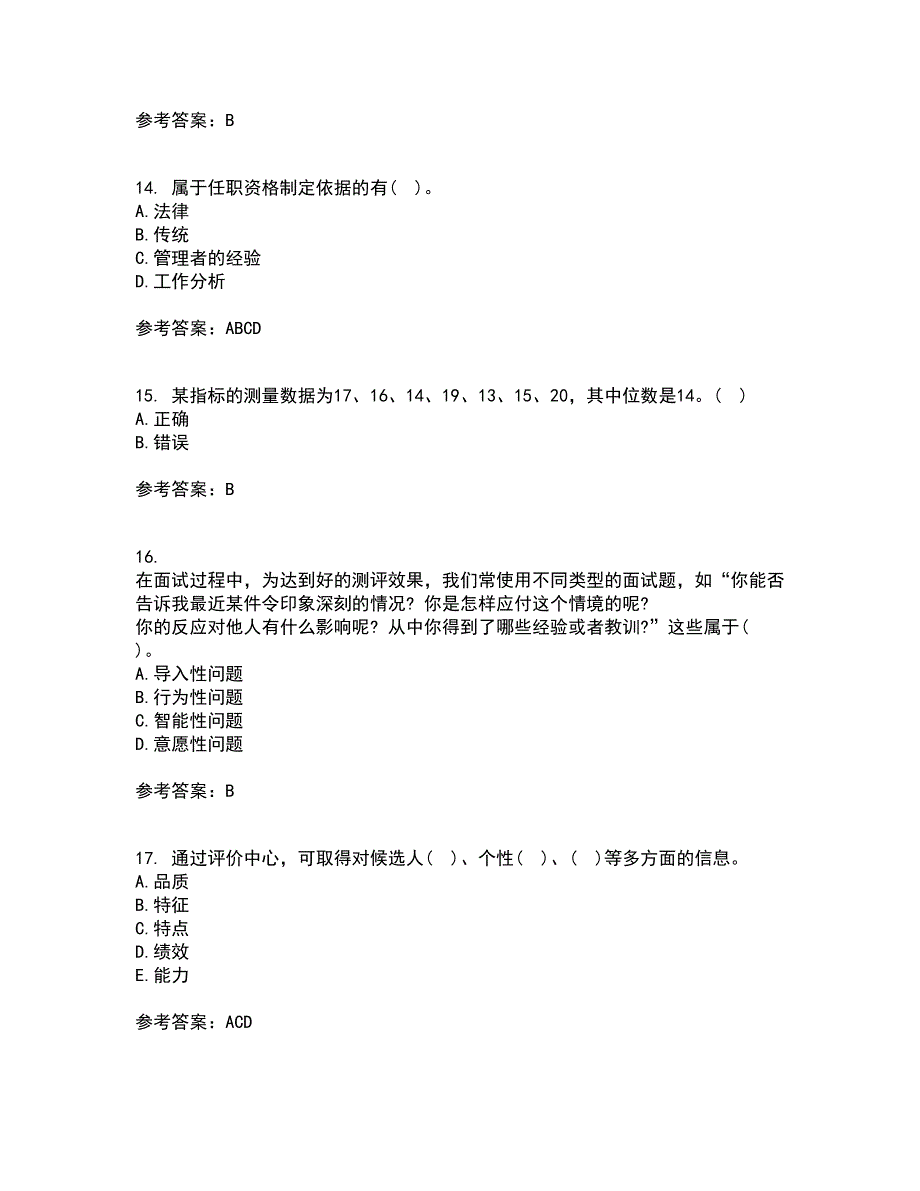 参考答案：B

14. 属于任职资格制定依据的有（ ）。
A. 法律
B. 传统
C. 管理者的经验
D. 工作分析

参考答案：ABCD

15. 某指标的测量数据为17、16、14、19、13、15、20，其中位数是14。（ ）
A. 正确
B. 错误

参考答案：B

16.
在面试过程中，为达到好的测评效果，我们常使用不同类型的面试题，如“你能否告诉我最近某件令印象深刻的情况？你是怎样应付这个情境的呢？
你的反应对他人有什么影响呢？从中你得到了哪些经验或者教训？”这些属于（ ）。
A. 导入性问题
B. 行为性问题
C. 智能性问题
D. 意愿性问题

参考答案：B

17. 通过评价中心，可取得对候选人（ ）、个性（ ）、（ ）等多方面的信息。
A. 品质
B. 特征
C. 特点
D. 绩效
E. 能力

参考答案：ACD